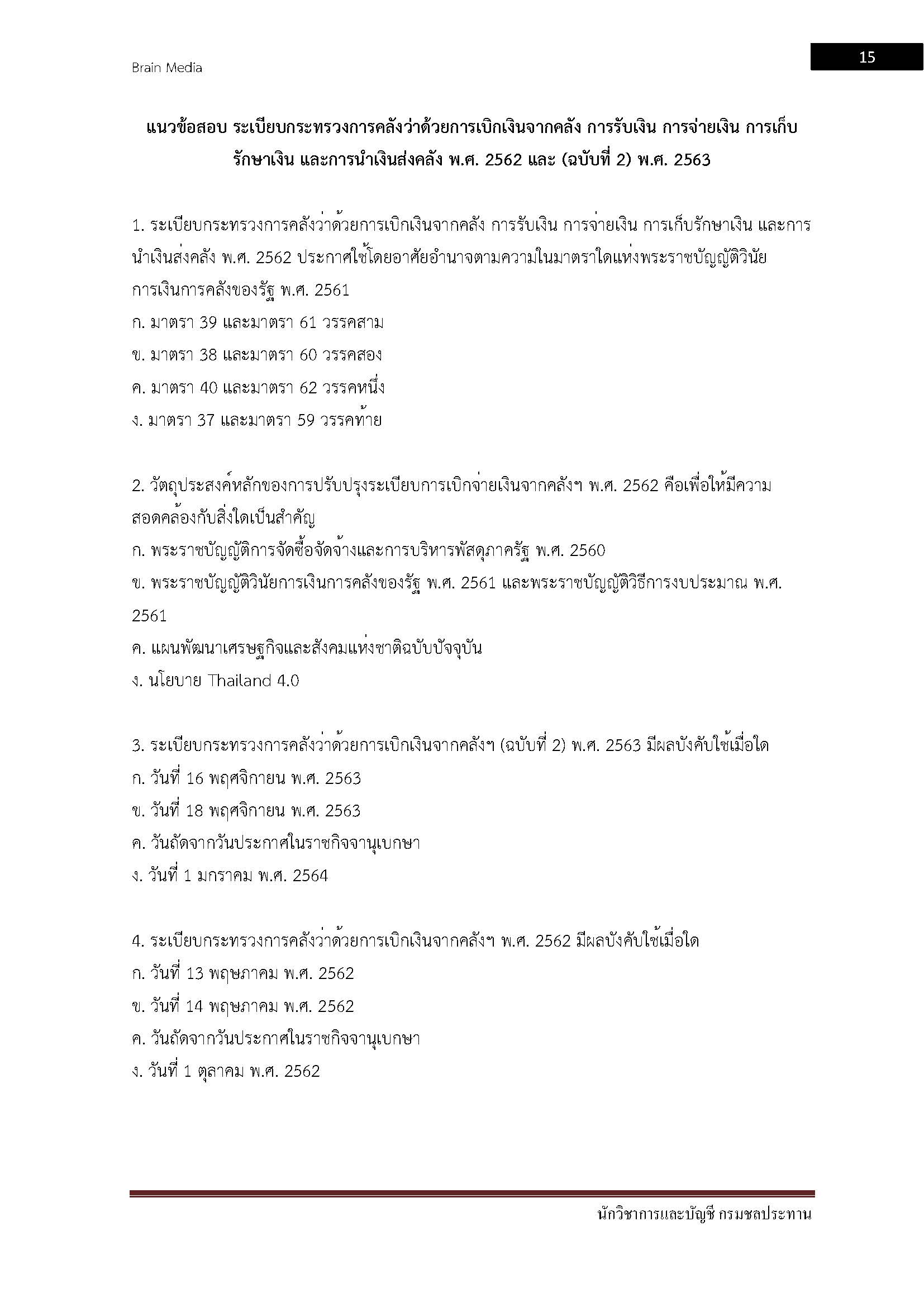 Brain Media

15

แนวข้อสอบ ระเบียบกระทรวงการคลังว่าด้วยการเบิกเงินจากคลัง การรับเงิน การจ่ายเงิน การเก็บรักษาเงิน และการนำเงินส่งคลัง พ.ศ. 2562 และ (ฉบับที่ 2) พ.ศ. 2563

1. ระเบียบกระทรวงการคลังว่าด้วยการเบิกเงินจากคลัง การรับเงิน การจ่ายเงิน การเก็บรักษาเงิน และการนำเงินส่งคลัง พ.ศ. 2562 ประกาศใช้โดยอาศัยอำนาจตามความในมาตราใดแห่งพระราชบัญญัติวินัยการเงินการคลังของรัฐ พ.ศ. 2561
ก. มาตรา 39 และมาตรา 61 วรรคสาม
ข. มาตรา 38 และมาตรา 60 วรรคสอง
ค. มาตรา 40 และมาตรา 62 วรรคหนึ่ง
ง. มาตรา 37 และมาตรา 59 วรรคท้าย

2. วัตถุประสงค์หลักของการปรับปรุงระเบียบการเบิกจ่ายเงินจากคลังฯ พ.ศ. 2562 คือเพื่อให้มีความสอดคล้องกับสิ่งใดเป็นสำคัญ
ก. พระราชบัญญัติการจัดซื้อจัดจ้างและการบริหารพัสดุภาครัฐ พ.ศ. 2560
ข. พระราชบัญญัติวินัยการเงินการคลังของรัฐ พ.ศ. 2561 และพระราชบัญญัติวิธีการงบประมาณ พ.ศ. 2561
ค. แผนพัฒนาเศรษฐกิจและสังคมแห่งชาติฉบับปัจจุบัน
ง. นโยบาย Thailand 4.0

3. ระเบียบกระทรวงการคลังว่าด้วยการเบิกเงินจากคลังฯ (ฉบับที่ 2) พ.ศ. 2563 มีผลบังคับใช้เมื่อใด
ก. วันที่ 16 พฤศจิกายน พ.ศ. 2563
ข. วันที่ 18 พฤศจิกายน พ.ศ. 2563
ค. วันถัดจากวันประกาศในราชกิจจานุเบกษา
ง. วันที่ 1 มกราคม พ.ศ. 2564

4. ระเบียบกระทรวงการคลังว่าด้วยการเบิกเงินจากคลังฯ พ.ศ. 2562 มีผลบังคับใช้เมื่อใด
ก. วันที่ 13 พฤษภาคม พ.ศ. 2562
ข. วันที่ 14 พฤษภาคม พ.ศ. 2562
ค. วันถัดจากวันประกาศในราชกิจจานุเบกษา
ง. วันที่ 1 ตุลาคม พ.ศ. 2562

นักวิชาการและบัญชี กรมชลประทาน